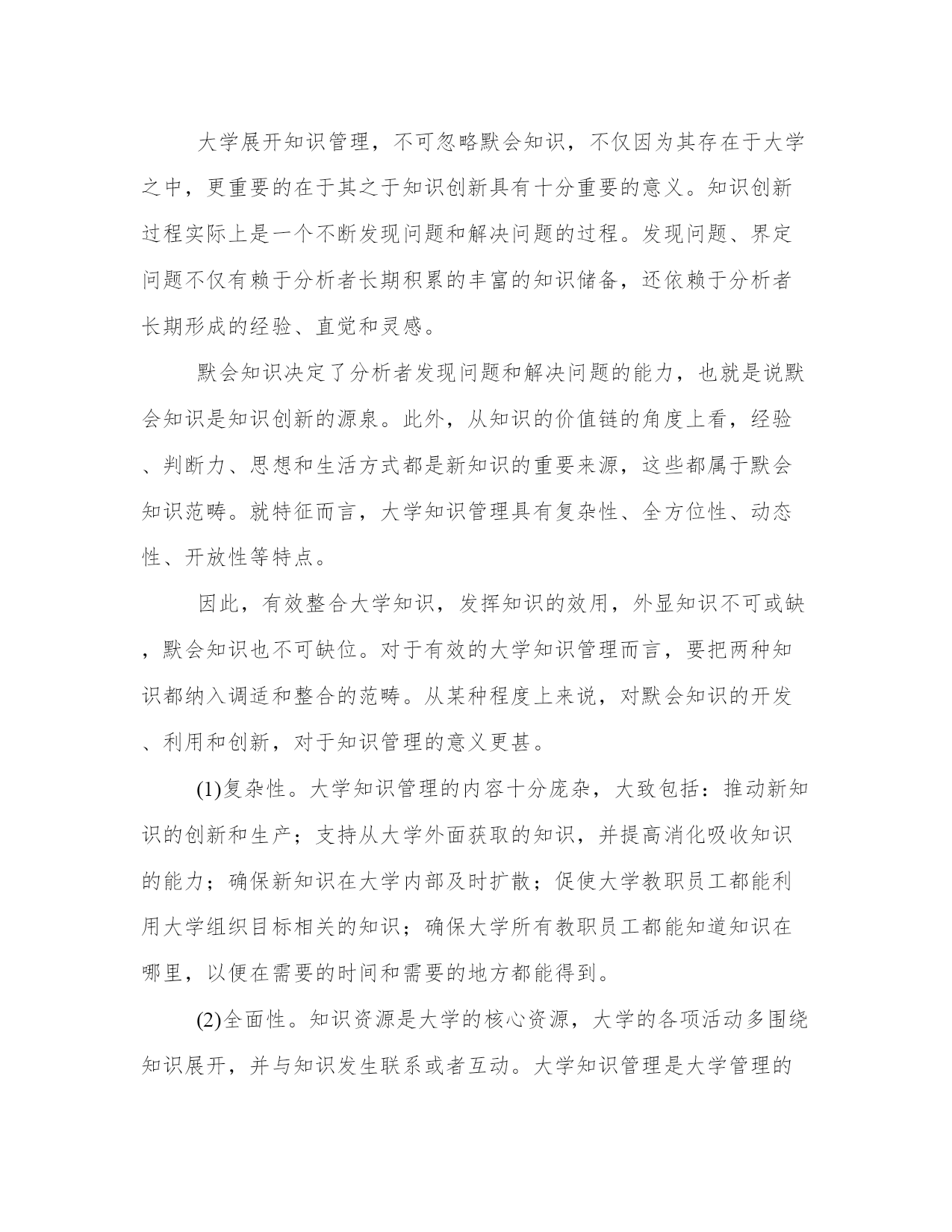 大学展开知识管理，不可忽略默会知识，不仅因为其存在于大学之中，更重要的在于其之于知识创新具有十分重要的意义。知识创新过程实际上是一个不断发现问题和解决问题的过程。发现问题、界定问题不仅有赖于分析者长期积累的丰富的知识储备，还依赖于分析者长期形成的经验、直觉和灵感。

默会知识决定了分析者发现问题和解决问题的能力，也就是说默会知识是知识创新的源泉。此外，从知识的价值链的角度上看，经验、判断力、思想和生活方式都是新知识的重要来源，这些都属于默会知识范畴。就特征而言，大学知识管理具有复杂性、全方位性、动态性、开放性等特点。

因此，有效整合大学知识，发挥知识的效用，外显知识不可或缺，默会知识也不可缺位。对于有效的大学知识管理而言，要把两种知识都纳入调适和整合的范畴。从某种程度上来说，对默会知识的开发、利用和创新，对于知识管理的意义更甚。

(1)复杂性。大学知识管理的内容十分庞杂，大致包括：推动新知识的创新和生产；支持从大学外面获取的知识，并提高消化吸收知识的能力；确保新知识在大学内部及时扩散；促使大学教职员工都能利用大学组织目标相关的知识；确保大学所有教职员工都能知道知识在哪里，以便在需要的时间和需要的地方都能得到。

(2)全面性。知识资源是大学的核心资源，大学的各项活动多围绕知识展开，并与知识发生联系或者互动。大学知识管理是大学管理的